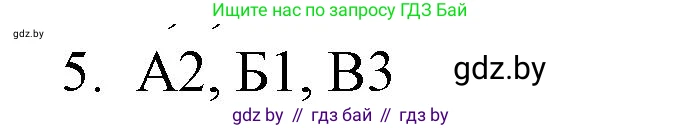 Ищите нас по запросу ГДЗ Бай

gdz.by

5. А2, Б1, В3

gdz.by

gdz by // гдз бай // гдз by